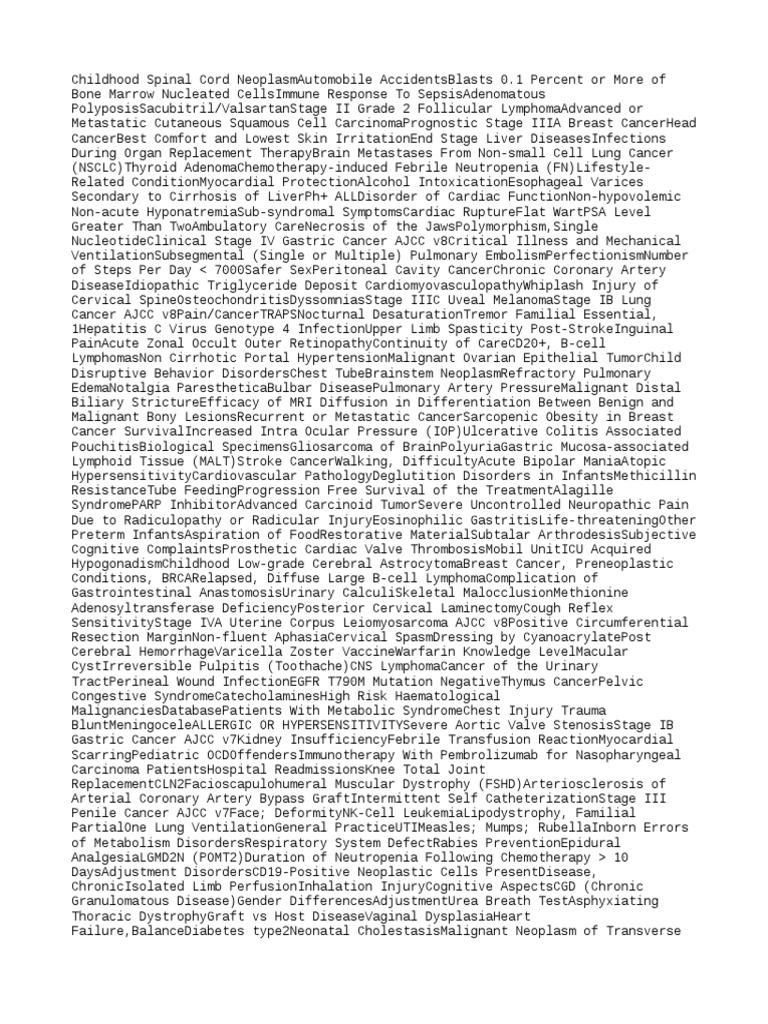 Childhood Spinal Cord NeoplasmAutomobile AccidentsBlasts 0.1 Percent or More of Bone Marrow Nucleated CellsImmune Response To SepsisAdenomatous PolyposisSacubitril/ValsartanStage II Grade 2 Follicular LymphomaAdvanced or Metastatic Cutaneous Squamous Cell CarcinomaPrognostic Stage IIIA Breast CancerHead CancerBest Comfort and Lowest Skin IrritationEnd Stage Liver DiseasesInfections During Organ Replacement TherapyBrain Metastases From Non-small Cell Lung Cancer (NSCLC)Thyroid AdenomaChemotherapy-induced Febrile Neutropenia (FN)Lifestyle-Related ConditionMyocardial ProtectionAlcohol IntoxicationEsophageal Varices Secondary to Cirrhosis of LiverPh+ ALLDisorder of Cardiac FunctionNon-hypovolemic Non-acute HyponatremiaSub-syndromal SymptomsCardiac RuptureFlat WartPSA Level Greater Than TwoAmbulatory CareNecrosis of the JawsPolymorphism,Single NucleotideClinical Stage IV Gastric Cancer AJCC v8Critical Illness and Mechanical VentilationSubsegmental (Single or Multiple) Pulmonary EmbolismPerfectionismNumber of Steps Per Day < 7000Safer SexPeritoneal Cavity CancerChronic Coronary Artery DiseaseIdiopathic Triglyceride Deposit CardiomyovasculopathyWhiplash Injury of Cervical SpineOsteochondritisDyssomniasStage IIIC Uveal MelanomaStage IB Lung Cancer AJCC v8Pain/CancerTRAPSNocturnal DesaturationTremor Familial Essential, 1Hepatitis C Virus Genotype 4 InfectionUpper Limb Spasticity Post-StrokeInguinal PainAcute Zonal Occult Outer RetinopathyContinuity of CareCD20+, B-cell LymphomasNon Cirrhotic Portal HypertensionMalignant Ovarian Epithelial TumorChild Disruptive Behavior DisordersChest TubeBrainstem NeoplasmRefractory Pulmonary EdemaNotalgia ParestheticaBulbar DiseasePulmonary Artery PressureMalignant Distal Biliary StrictureEfficacy of MRI Diffusion in Differentiation Between Benign and Malignant Bony LesionsRecurrent or Metastatic CancerSarcopenic Obesity in Breast Cancer SurvivalIncreased Intra Ocular Pressure (IOP)Ulcerative Colitis Associated PouchitisBiological SpecimensGliosarcoma of BrainPolyuriaGastric Mucosa-associated Lymphoid Tissue (MALT)Stroke CancerWalking, DifficultyAcute Bipolar ManiaAtopic HypersensitivityCardiovascular PathologyDeglutition Disorders in InfantsMethicillin ResistanceTube FeedingProgression Free Survival of the TreatmentAlagille SyndromePARP InhibitorAdvanced Carcinoid TumorSevere Uncontrolled Neuropathic Pain Due to Radiculopathy or Radicular InjuryEosinophilic GastritisLife-threateningOther Preterm InfantsAspiration of FoodRestorative MaterialSubtalar ArthrodesisSubjective Cognitive ComplaintsProsthetic Cardiac Valve ThrombosisMobil UnitICU Acquired HypogonadismChildhood Low-grade Cerebral AstrocytomaBreast Cancer, Preneoplastic Conditions, BRCARelapsed, Diffuse Large B-cell LymphomaComplication of Gastrointestinal AnastomosisUrinary CalculiSkeletal MalocclusionMethionine Adenosyltransferase DeficiencyPosterior Cervical LaminectomyCough Reflex SensitivityStage IVA Uterine Corpus Leiomyosarcoma AJCC v8Positive Circumferential Resection MarginNon-fluent AphasiaCervical SpasmDressing by CyanoacrylatePost Cerebral HemorrhageVaricella Zoster VaccineWarfarin Knowledge LevelMacular CystIrreversible Pulpitis (Toothache)CNS LymphomaCancer of the Urinary TractPerineal Wound InfectionEGFR T790M Mutation NegativeThymus CancerPelvic Congestive SyndromeCatecholaminesHigh Risk Haematological MalignanciesDatabasePatients With Metabolic SyndromeChest Injury Trauma BluntMeningoceleALLERGIC OR HYPERSENSITIVITYSevere Aortic Valve StenosisStage IB Gastric Cancer AJCC v7Kidney InsufficiencyFebrile Transfusion ReactionMyocardial ScarringPediatric OCDOffendersImmunotherapy With Pembrolizumab for Nasopharyngeal Carcinoma PatientsHospital ReadmissionsKnee Total Joint ReplacementCLN2Facioscapulohumeral Muscular Dystrophy (FSHD)Arteriosclerosis of Arterial Coronary Artery Bypass GraftIntermittent Self CatheterizationStage III Penile Cancer AJCC v7Face; DeformityNK-Cell LeukemiaLipodystrophy, Familial PartialOne Lung VentilationGeneral PracticeUTIMeasles; Mumps; RubellaInborn Errors of Metabolism DisordersRespiratory System DefectRabies PreventionEpidural AnalgesiaLGMD2N (POMT2)Duration of Neutropenia Following Chemotherapy > 10 DaysAdjustment DisordersCD19-Positive Neoplastic Cells PresentDisease, ChronicIsolated Limb PerfusionInhalation InjuryCognitive AspectsCGD (Chronic Granulomatous Disease)Gender DifferencesAdjustmentUrea Breath TestAsphyxiating Thoracic DystrophyGraft vs Host DiseaseVaginal DysplasiaHeart Failure,BalanceDiabetes type2Neonatal CholestasisMalignant Neoplasm of Transverse